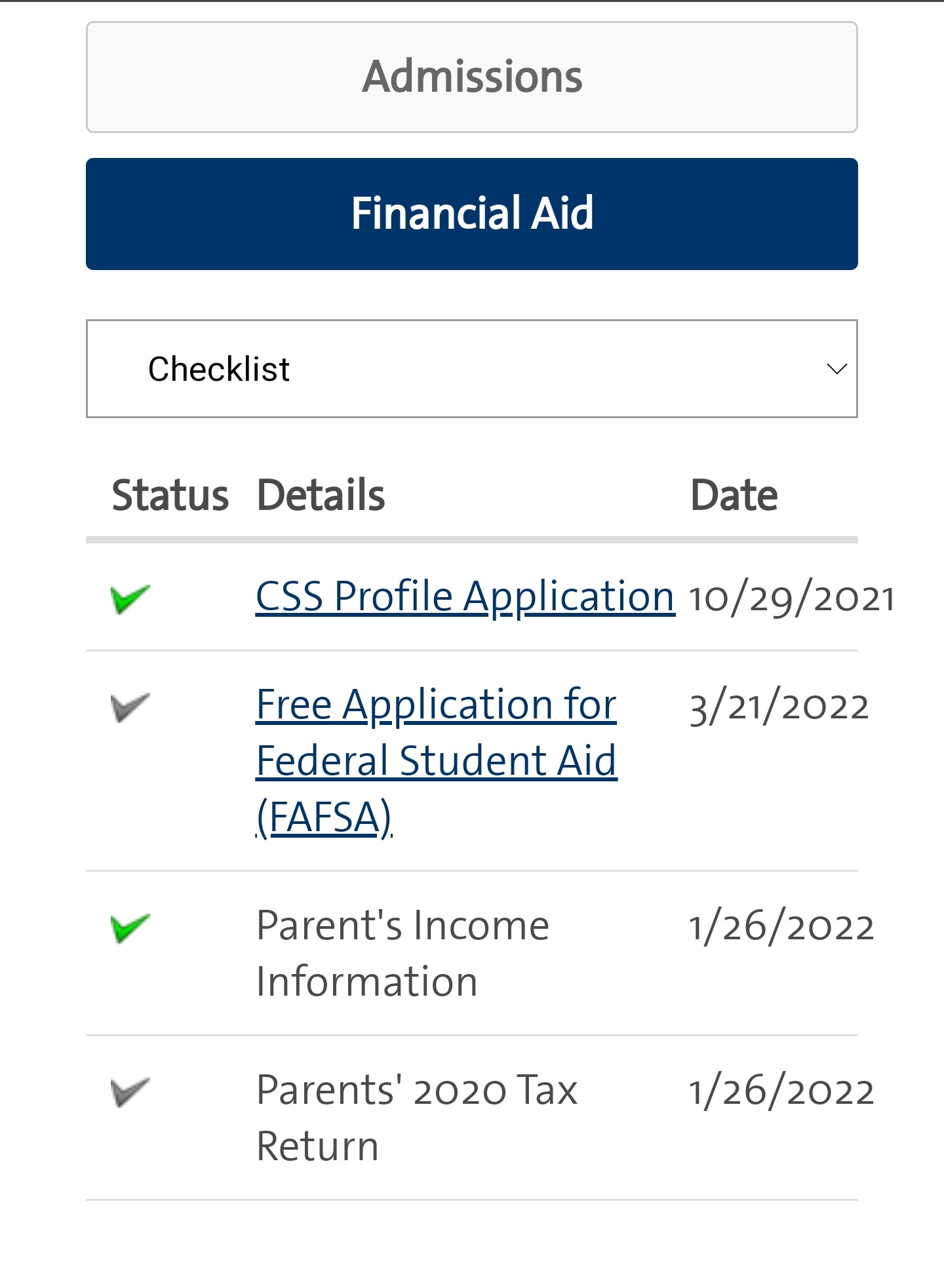 Admissions

Financial Aid

Checklist

| Status | Details | Date |
|---|---|---|
| | CSS Profile Application | 10/29/2021 |
| | Free Application for Federal Student Aid (FAFSA) | 3/21/2022 |
| | Parent's Income Information | 1/26/2022 |
| | Parents' 2020 Tax Return | 1/26/2022 |